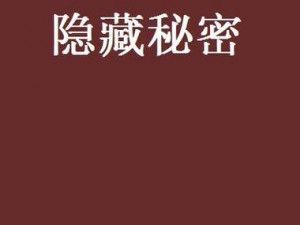 隐藏秘密